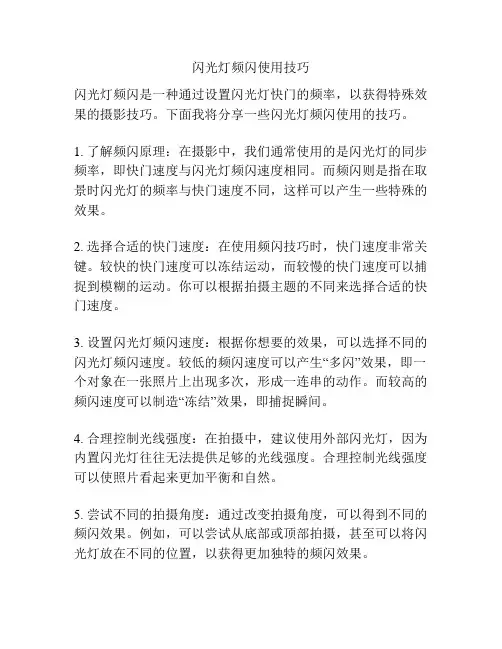 闪光灯频闪使用技巧

闪光灯频闪是一种通过设置闪光灯快门的频率，以获得特殊效果的摄影技巧。下面我将分享一些闪光灯频闪使用的技巧。

1. 了解频闪原理：在摄影中，我们通常使用的是闪光灯的同步频率，即快门速度与闪光灯频闪速度相同。而频闪则是指在取景时闪光灯的频率与快门速度不同，这样可以产生一些特殊的效果。

2. 选择合适的快门速度：在使用频闪技巧时，快门速度非常关键。较快的快门速度可以冻结运动，而较慢的快门速度可以捕捉到模糊的运动。你可以根据拍摄主题的不同来选择合适的快门速度。

3. 设置闪光灯频闪速度：根据你想要的效果，可以选择不同的闪光灯频闪速度。较低的频闪速度可以产生“多闪”效果，即一个对象在一张照片上出现多次，形成一连串的动作。而较高的频闪速度可以制造“冻结”效果，即捕捉瞬间。

4. 合理控制光线强度：在拍摄中，建议使用外部闪光灯，因为内置闪光灯往往无法提供足够的光线强度。合理控制光线强度可以使照片看起来更加平衡和自然。

5. 尝试不同的拍摄角度：通过改变拍摄角度，可以得到不同的频闪效果。例如，可以尝试从底部或顶部拍摄，甚至可以将闪光灯放在不同的位置，以获得更加独特的频闪效果。